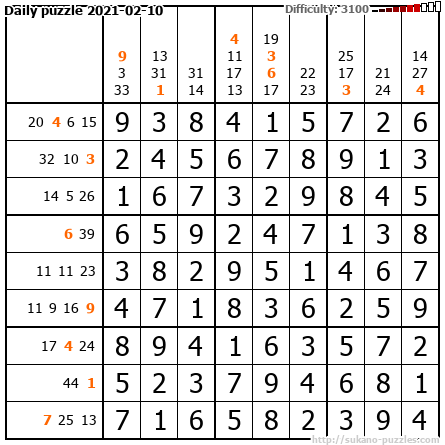 Daily puzzle 2021-02-10 Difficulty: 3100

|  | 9 3 33 | 13 31 1 | 31 14 | 4 11 17 13 | 19 3 6 17 | 22 23 | 25 17 3 | 21 24 | 14 27 4 |
|---|---|---|---|---|---|---|---|---|---|
| 20 4 6 15 | 9 | 3 | 8 | 4 | 1 | 5 | 7 | 2 | 6 |
| 32 10 3 | 2 | 4 | 5 | 6 | 7 | 8 | 9 | 1 | 3 |
| 14 5 26 | 1 | 6 | 7 | 3 | 2 | 9 | 8 | 4 | 5 |
| 6 39 | 6 | 5 | 9 | 2 | 4 | 7 | 1 | 3 | 8 |
| 11 11 23 | 3 | 8 | 2 | 9 | 5 | 1 | 4 | 6 | 7 |
| 11 9 16 9 | 4 | 7 | 1 | 8 | 3 | 6 | 2 | 5 | 9 |
| 17 4 24 | 8 | 9 | 4 | 1 | 6 | 3 | 5 | 7 | 2 |
| 44 1 | 5 | 2 | 3 | 7 | 9 | 4 | 6 | 8 | 1 |
| 7 25 13 | 7 | 1 | 6 | 5 | 8 | 2 | 3 | 9 | 4 |

http://sukano-puzzles.com